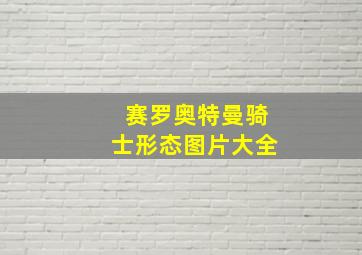 赛罗奥特曼骑士形态图片大全